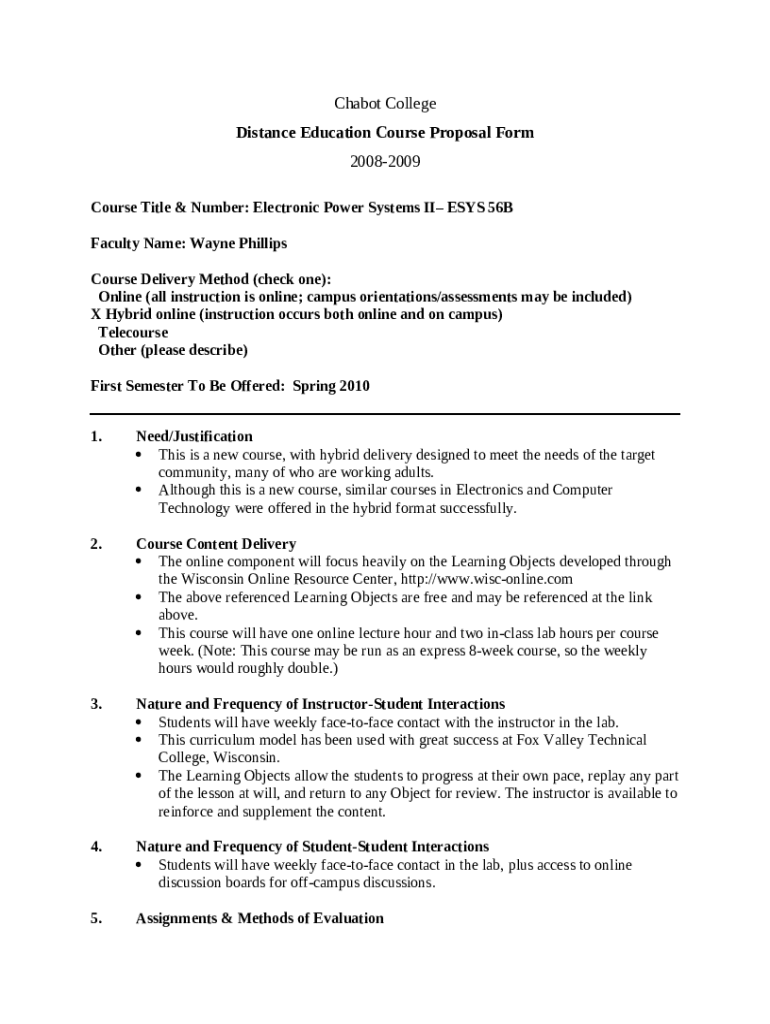 Chabot College

Distance Education Course Proposal Form

2008-2009

Course Title & Number: Electronic Power Systems II– ESYS 56B

Faculty Name: Wayne Phillips

Course Delivery Method (check one):
Online (all instruction is online; campus orientations/assessments may be included)
X Hybrid online (instruction occurs both online and on campus)
Telecourse
Other (please describe)

First Semester To Be Offered: Spring 2010

1. Need/Justification
• This is a new course, with hybrid delivery designed to meet the needs of the target community, many of who are working adults.
• Although this is a new course, similar courses in Electronics and Computer Technology were offered in the hybrid format successfully.

2. Course Content Delivery
• The online component will focus heavily on the Learning Objects developed through the Wisconsin Online Resource Center, http://www.wisc-online.com
• The above referenced Learning Objects are free and may be referenced at the link above.
• This course will have one online lecture hour and two in-class lab hours per course week. (Note: This course may be run as an express 8-week course, so the weekly hours would roughly double.)

3. Nature and Frequency of Instructor-Student Interactions
• Students will have weekly face-to-face contact with the instructor in the lab.
• This curriculum model has been used with great success at Fox Valley Technical College, Wisconsin.
• The Learning Objects allow the students to progress at their own pace, replay any part of the lesson at will, and return to any Object for review. The instructor is available to reinforce and supplement the content.

4. Nature and Frequency of Student-Student Interactions
• Students will have weekly face-to-face contact in the lab, plus access to online discussion boards for off-campus discussions.

5. Assignments & Methods of Evaluation